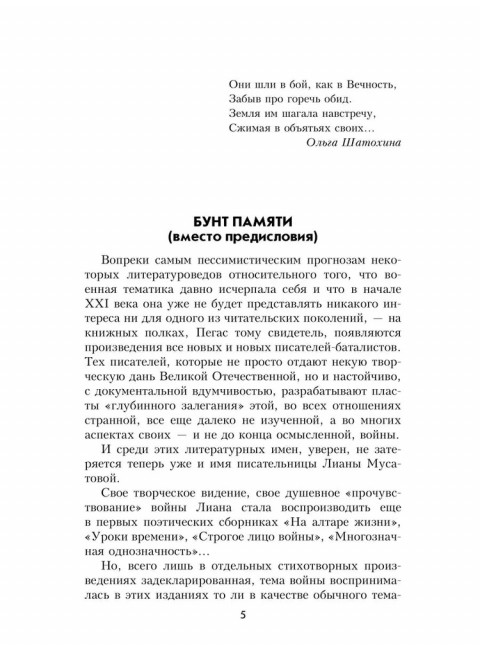 Они шли в бой, как в Вечность,
Забыв про горечь обид.
Земля им шагала навстречу,
Сжимая в объятьях своих…
Ольга Шатохина

БУНТ ПАМЯТИ
(вместо предисловия)

Вопреки самым пессимистическим прогнозам некоторых литературоведов относительного того, что военная тематика давно исчерпала себя и что в начале XXI века она уже не будет представлять никакого интереса ни для одного из читательских поколений, — на книжных полках, Пегас тому свидетель, появляются произведения все новых и новых писателей-баталистов. Тех писателей, которые не просто отдают некую творческую дань Великой Отечественной, но и настойчиво, с документальной вдумчивостью, разрабатывают пласты «глубинного залегания» этой, во всех отношениях странной, все еще далеко не изученной, а во многих аспектах своих — и не до конца осмысленной, войны.

И среди этих литературных имен, уверен, не затеряется теперь уже и имя писательницы Лианы Мусатовой.

Свое творческое видение, свое душевное «прочувствование» войны Лиана стала воспроизводить еще в первых поэтических сборниках «На алтаре жизни», «Уроки времени», «Строгое лицо войны», «Многозначная однозначность»…

Но, всего лишь в отдельных стихотворных произведениях задекларированная, тема войны воспринималась в этих изданиях то ли в качестве обычного тема-

5